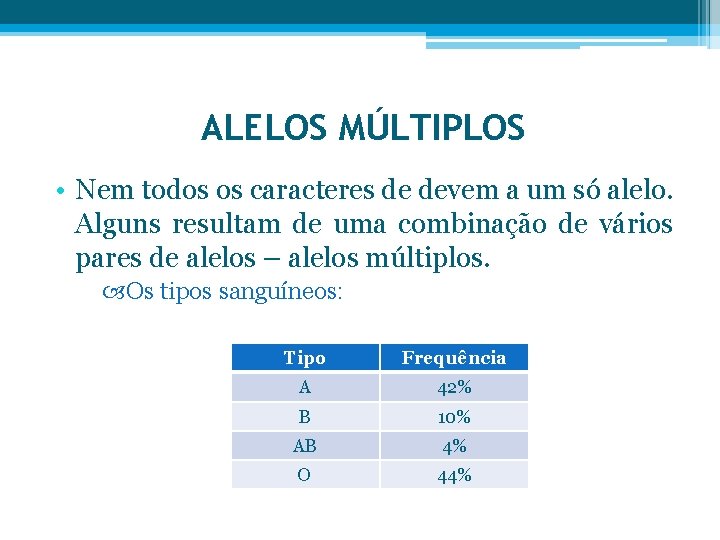 ALELOS MÚLTIPLOS

• Nem todos os caracteres de devem a um só alelo. Alguns resultam de uma combinação de vários pares de alelos – alelos múltiplos.

Os tipos sanguíneos:

| Tipo | Frequência |
|---|---|
| A | 42% |
| B | 10% |
| AB | 4% |
| O | 44% |